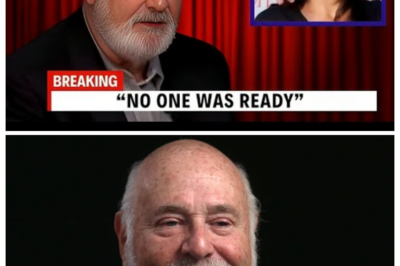 BREAKING
“NO ONE WAS READY”